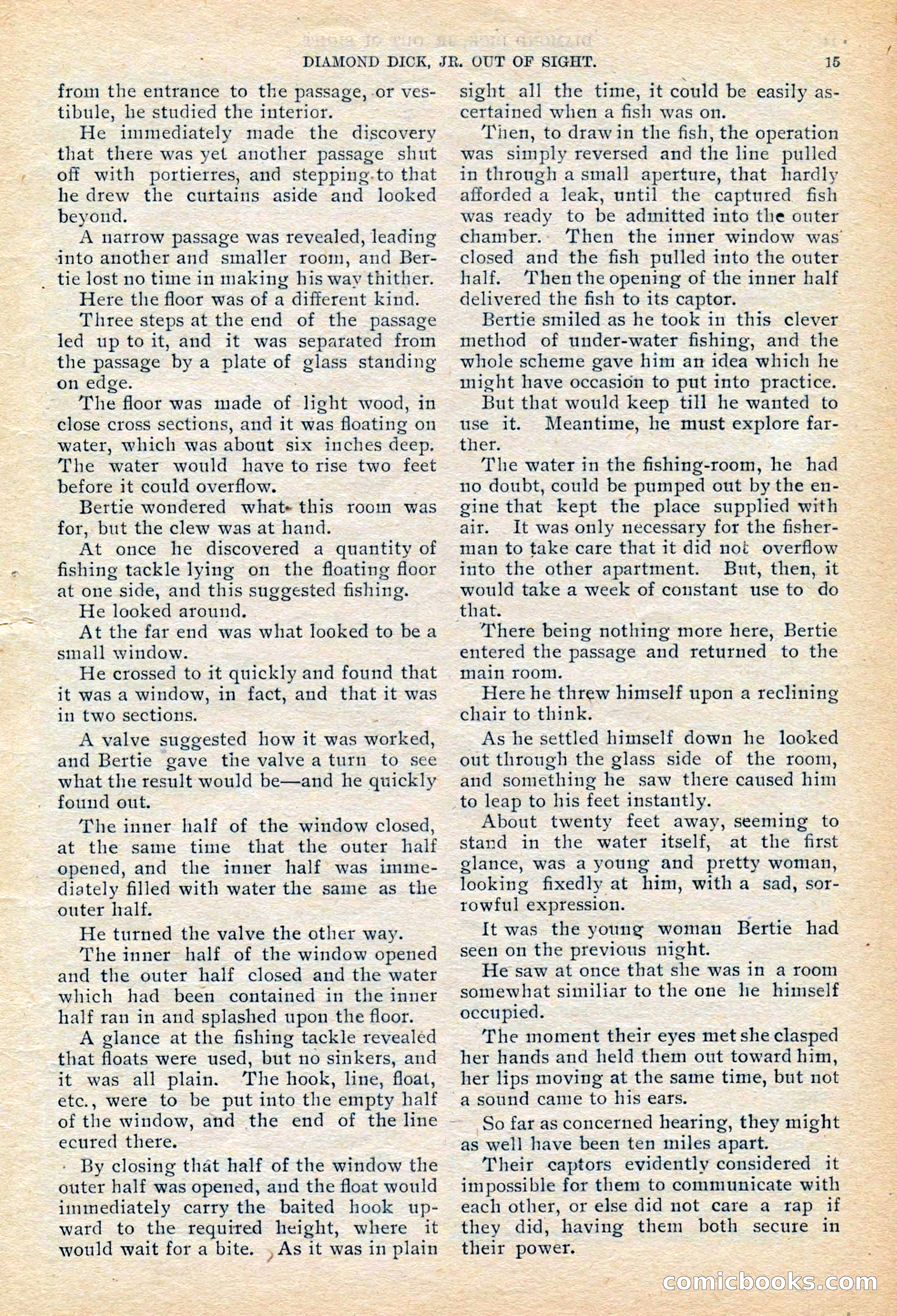 DIAMOND DICK, JR. OUT OF SIGHT. 15

from the entrance to the passage, or vestibule, he studied the interior.

He immediately made the discovery that there was yet another passage shut off with portierres, and stepping to that he drew the curtains aside and looked beyond.

A narrow passage was revealed, leading into another and smaller room, and Bertie lost no time in making his way thither.

Here the floor was of a different kind.

Three steps at the end of the passage led up to it, and it was separated from the passage by a plate of glass standing on edge.

The floor was made of light wood, in close cross sections, and it was floating on water, which was about six inches deep. The water would have to rise two feet before it could overflow.

Bertie wondered what this room was for, but the clew was at hand.

At once he discovered a quantity of fishing tackle lying on the floating floor at one side, and this suggested fishing.

He looked around.

At the far end was what looked to be a small window.

He crossed to it quickly and found that it was a window, in fact, and that it was in two sections.

A valve suggested how it was worked, and Bertie gave the valve a turn to see what the result would be—and he quickly found out.

The inner half of the window closed, at the same time that the outer half opened, and the inner half was immediately filled with water the same as the outer half.

He turned the valve the other way.

The inner half of the window opened and the outer half closed and the water which had been contained in the inner half ran in and splashed upon the floor.

A glance at the fishing tackle revealed that floats were used, but no sinkers, and it was all plain. The hook, line, float, etc., were to be put into the empty half of the window, and the end of the line ecured there.

By closing that half of the window the outer half was opened, and the float would immediately carry the baited hook upward to the required height, where it would wait for a bite. As it was in plain sight all the time, it could be easily ascertained when a fish was on.

Then, to draw in the fish, the operation was simply reversed and the line pulled in through a small aperture, that hardly afforded a leak, until the captured fish was ready to be admitted into the outer chamber. Then the inner window was closed and the fish pulled into the outer half. Then the opening of the inner half delivered the fish to its captor.

Bertie smiled as he took in this clever method of under-water fishing, and the whole scheme gave him an idea which he might have occasion to put into practice.

But that would keep till he wanted to use it. Meantime, he must explore farther.

The water in the fishing-room, he had no doubt, could be pumped out by the engine that kept the place supplied with air. It was only necessary for the fisherman to take care that it did not overflow into the other apartment. But, then, it would take a week of constant use to do that.

There being nothing more here, Bertie entered the passage and returned to the main room.

Here he threw himself upon a reclining chair to think.

As he settled himself down he looked out through the glass side of the room, and something he saw there caused him to leap to his feet instantly.

About twenty feet away, seeming to stand in the water itself, at the first glance, was a young and pretty woman, looking fixedly at him, with a sad, sorrowful expression.

It was the young woman Bertie had seen on the previous night.

He saw at once that she was in a room somewhat similiar to the one he himself occupied.

The moment their eyes met she clasped her hands and held them out toward him, her lips moving at the same time, but not a sound came to his ears.

So far as concerned hearing, they might as well have been ten miles apart.

Their captors evidently considered it impossible for them to communicate with each other, or else did not care a rap if they did, having them both secure in their power.

comicbooks.com